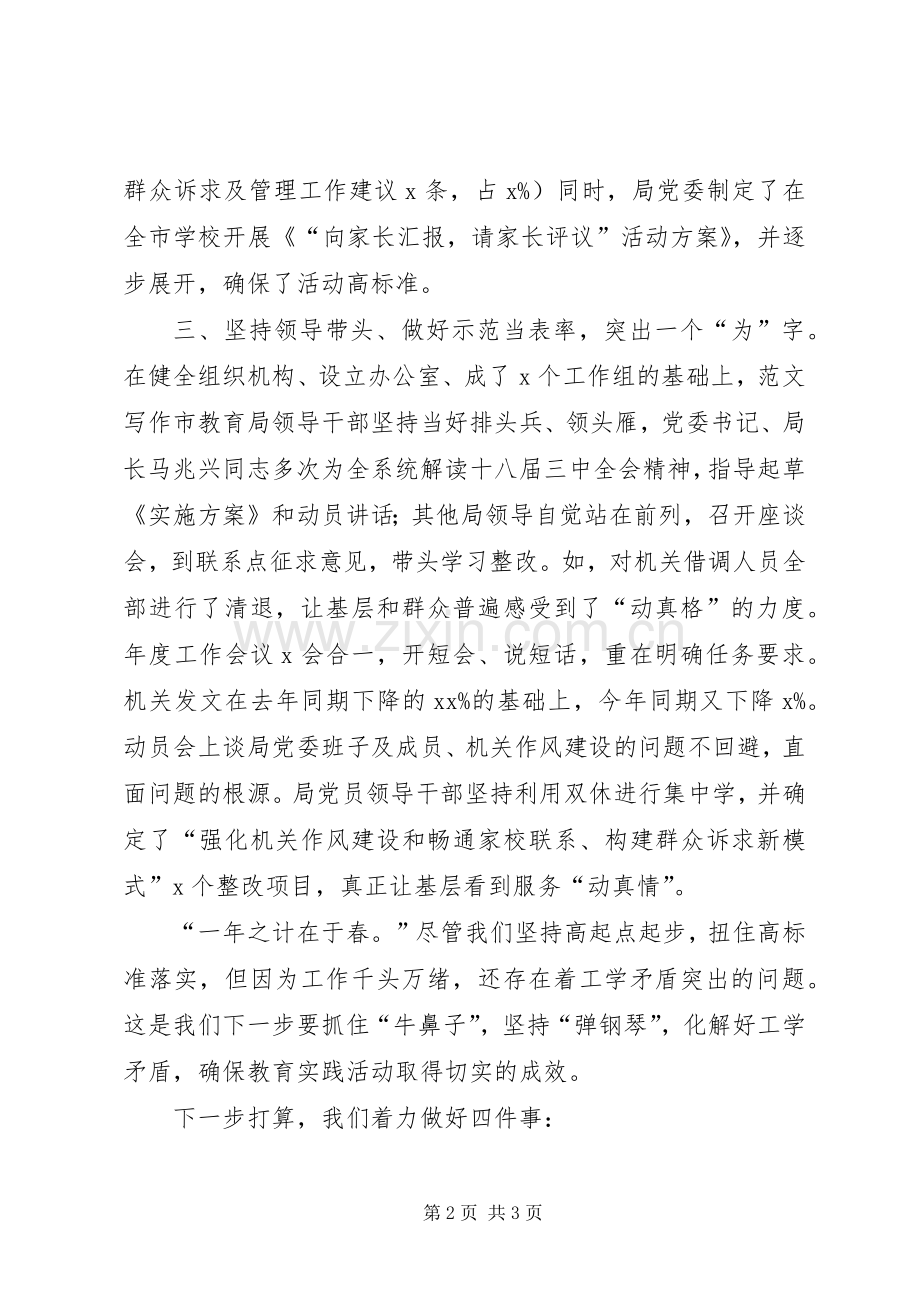 群众诉求及管理工作建议x条，占x%）同时，局党委制定了在全市学校开展《“向家长汇报，请家长评议”活动方案》，并逐步展开，确保了活动高标准。

三、坚持领导带头、做好示范当表率，突出一个“为”字。在健全组织机构、设立办公室、成了x个工作组的基础上，范文写作市教育局领导干部坚持当好排头兵、领头雁，党委书记、局长马兆兴同志多次为全系统解读十八届三中全会精神，指导起草《实施方案》和动员讲话；其他局领导自觉站在前列，召开座谈会，到联系点征求意见，带头学习整改。如，对机关借调人员全部进行了清退，让基层和群众普遍感受到了“动真格”的力度。年度工作会议x会合一，开短会、说短话，重在明确任务要求。机关发文在去年同期下降的xx%的基础上，今年同期又下降x%。动员会上谈局党委班子及成员、机关作风建设的问题不回避，直面问题的根源。局党员领导干部坚持利用双休进行集中学，并确定了“强化机关作风建设和畅通家校联系、构建群众诉求新模式”x个整改项目，真正让基层看到服务“动真情”。

“一年之计在于春。”尽管我们坚持高起点起步，扭住高标准落实，但因为工作千头万绪，还存在着工学矛盾突出的问题。这是我们下一步要抓住“牛鼻子”，坚持“弹钢琴”，化解好工学矛盾，确保教育实践活动取得切实的成效。

下一步打算，我们着力做好四件事：

第2页 共3页

www.zixin.com.cn